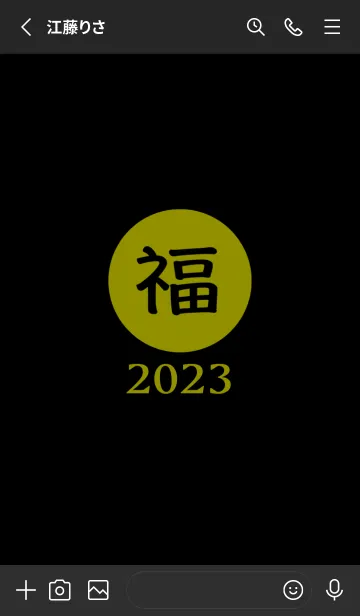 江藤りさ

福

2023